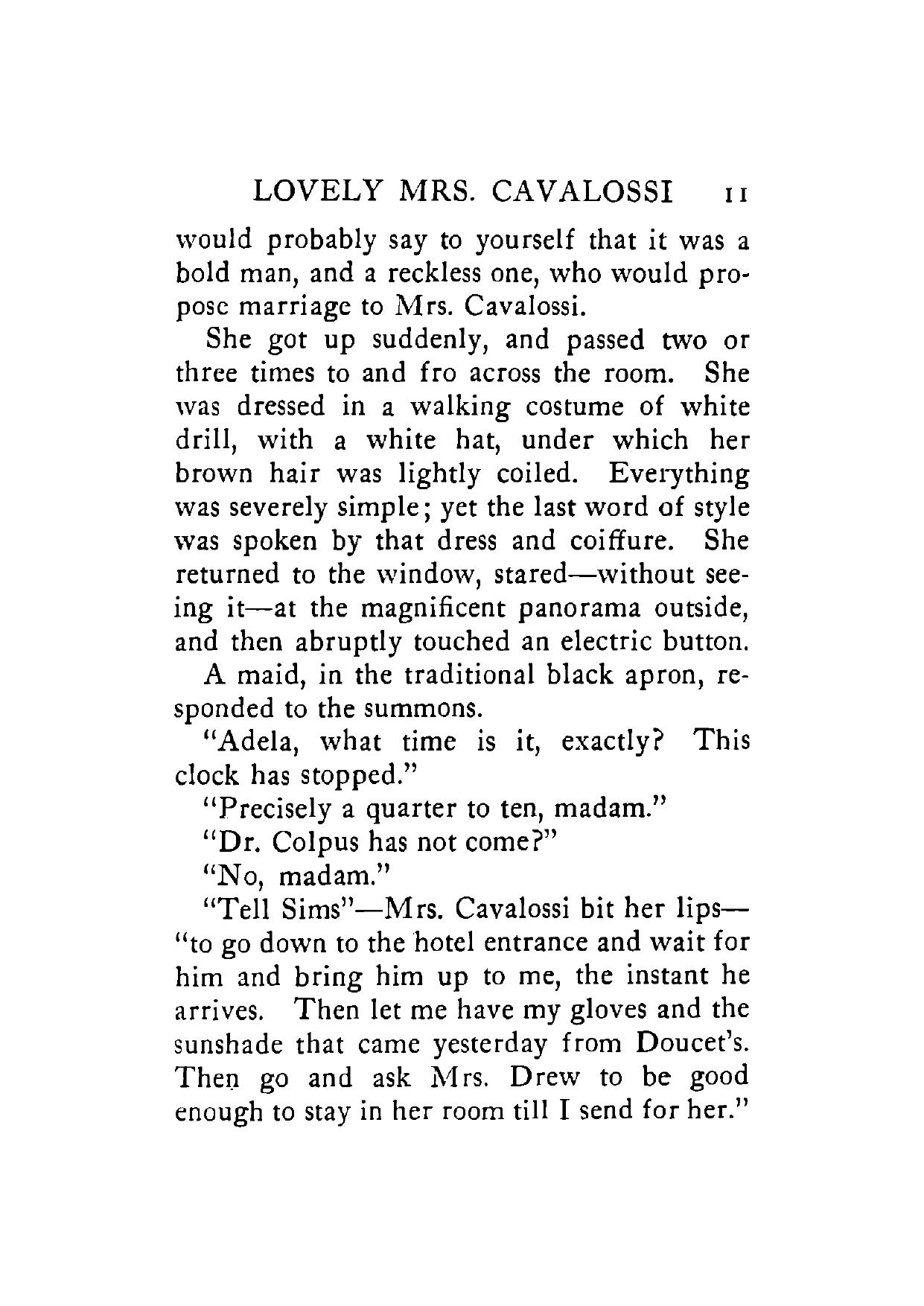 LOVELY MRS. CAVALOSSI 11

would probably say to yourself that it was a bold man, and a reckless one, who would propose marriage to Mrs. Cavalossi.

She got up suddenly, and passed two or three times to and fro across the room. She was dressed in a walking costume of white drill, with a white hat, under which her brown hair was lightly coiled. Everything was severely simple; yet the last word of style was spoken by that dress and coiffure. She returned to the window, stared—without seeing it—at the magnificent panorama outside, and then abruptly touched an electric button.

A maid, in the traditional black apron, responded to the summons.

"Adela, what time is it, exactly? This clock has stopped."

"Precisely a quarter to ten, madam."

"Dr. Colpus has not come?"

"No, madam."

"Tell Sims"—Mrs. Cavalossi bit her lips—"to go down to the hotel entrance and wait for him and bring him up to me, the instant he arrives. Then let me have my gloves and the sunshade that came yesterday from Doucet's. Then go and ask Mrs. Drew to be good enough to stay in her room till I send for her."